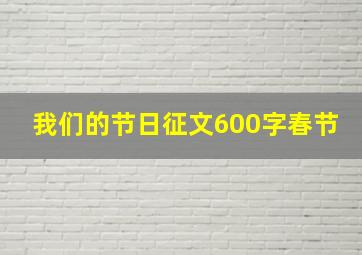 我们的节日征文600字春节